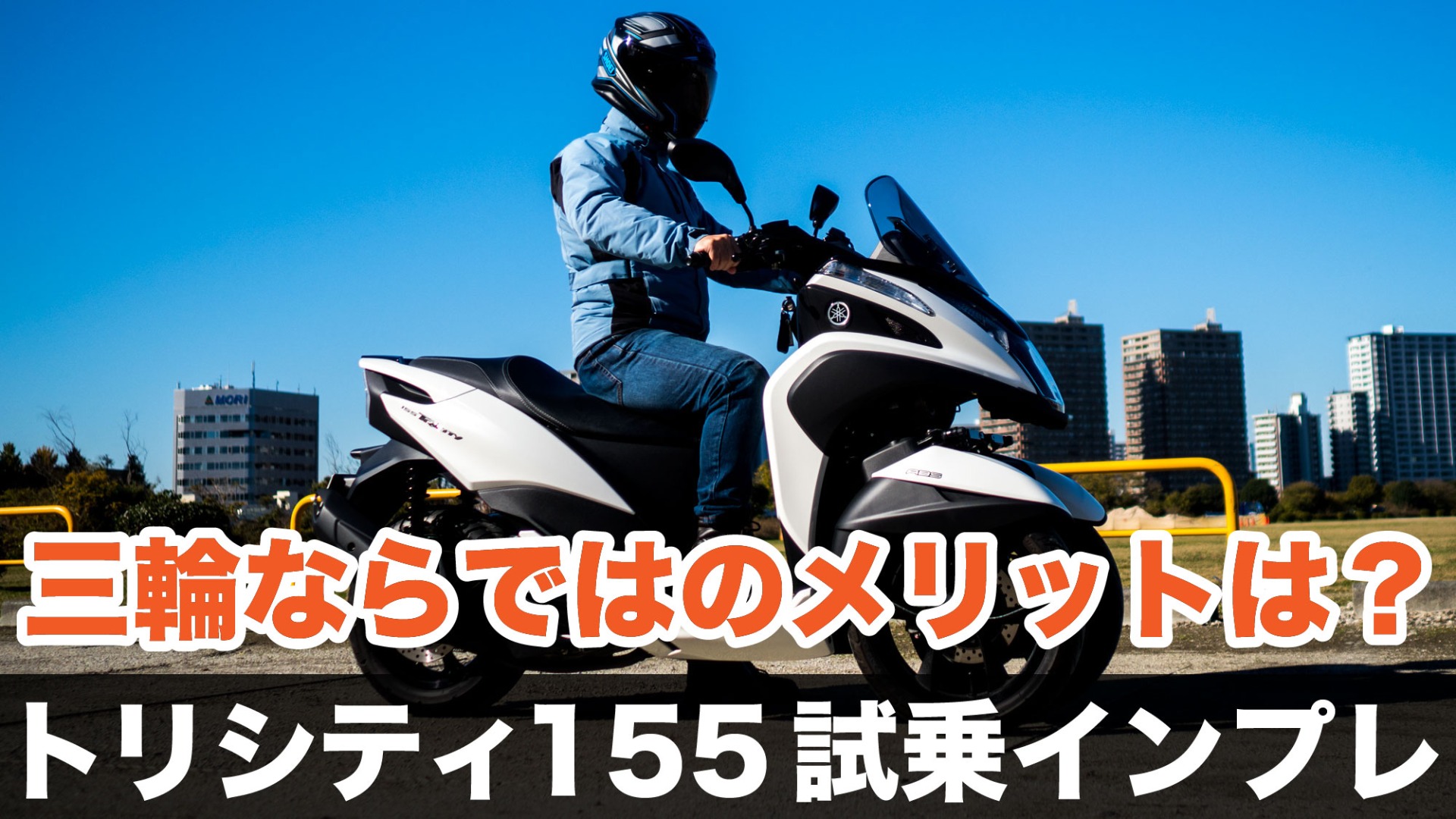 MORI

155 TRICITY

ABS

三輪ならではのメリットは？

トリシティ155 試乗インプレ